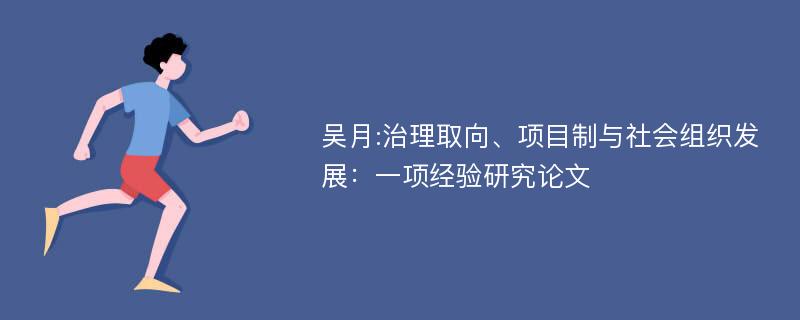 吴月:治理取向、项目制与社会组织发展：一项经验研究论文